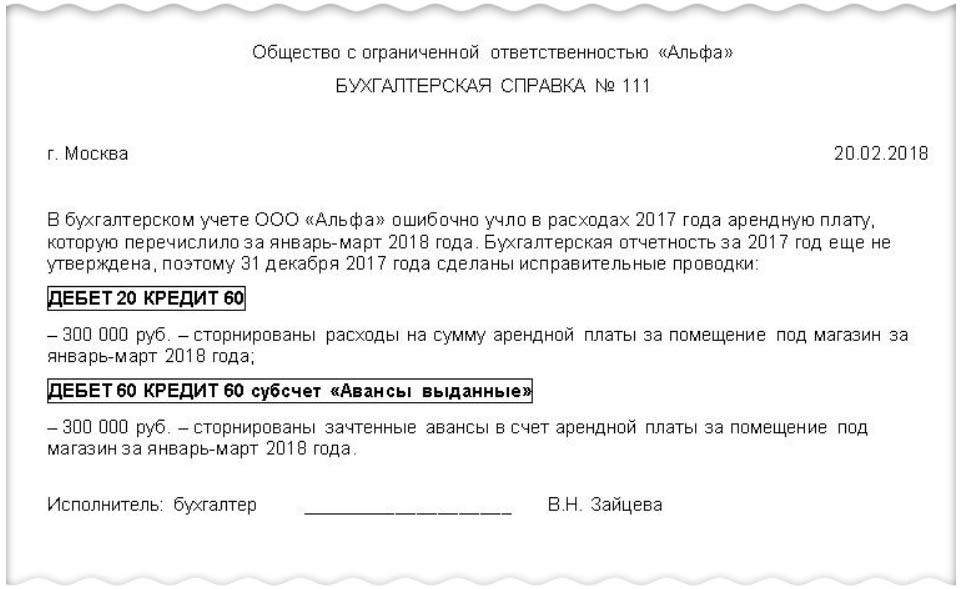 Общество с ограниченной ответственностью «Альфа»

БУХГАЛТЕРСКАЯ СПРАВКА № 111

г. Москва

20.02.2018

В бухгалтерском учете ООО «Альфа» ошибочно учло в расходах 2017 года арендную плату, которую перечислило за январь-март 2018 года. Бухгалтерская отчетность за 2017 год еще не утверждена, поэтому 31 декабря 2017 года сделаны исправительные проводки:

ДЕБЕТ 20 КРЕДИТ 60

– 300 000 руб. – сторнированы расходы на сумму арендной платы за помещение под магазин за январь-март 2018 года;

ДЕБЕТ 60 КРЕДИТ 60 субсчет «Авансы выданные»

– 300 000 руб. – сторнированы зачтенные авансы в счет арендной платы за помещение под магазин за январь-март 2018 года.

Исполнитель: бухгалтер ____ В.Н. Зайцева